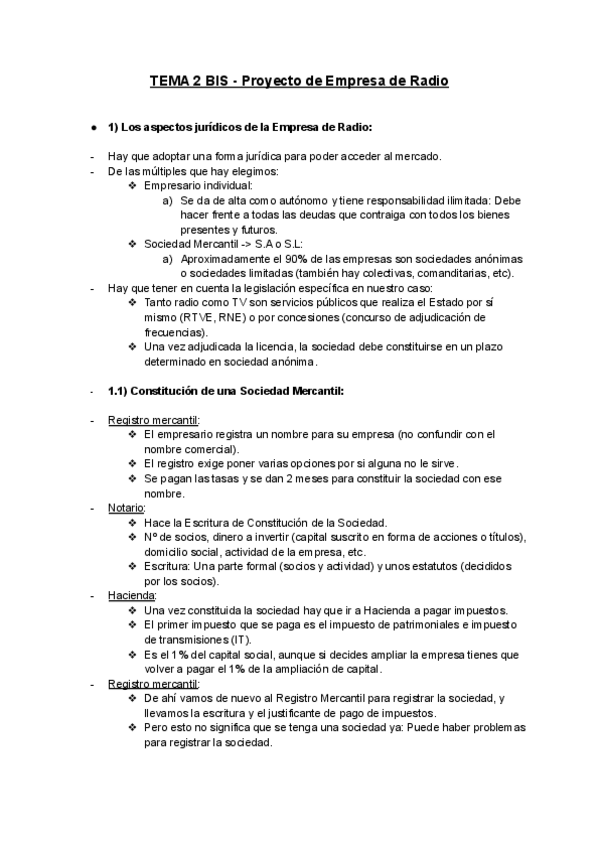 TEMA 2 BIS - Proyecto de Empresa de Radio

● 1) Los aspectos jurídicos de la Empresa de Radio:

- Hay que adoptar una forma jurídica para poder acceder al mercado.
- De las múltiples que hay elegimos:
  ❖ Empresario individual:
    a) Se da de alta como autónomo y tiene responsabilidad ilimitada: Debe hacer frente a todas las deudas que contraiga con todos los bienes presentes y futuros.
  ❖ Sociedad Mercantil -> S.A o S.L:
    a) Aproximadamente el 90% de las empresas son sociedades anónimas o sociedades limitadas (también hay colectivas, comanditarias, etc).
- Hay que tener en cuenta la legislación específica en nuestro caso:
  ❖ Tanto radio como TV son servicios públicos que realiza el Estado por sí mismo (RTVE, RNE) o por concesiones (concurso de adjudicación de frecuencias).
  ❖ Una vez adjudicada la licencia, la sociedad debe constituirse en un plazo determinado en sociedad anónima.

- 1.1) Constitución de una Sociedad Mercantil:

- Registro mercantil:
  ❖ El empresario registra un nombre para su empresa (no confundir con el nombre comercial).
  ❖ El registro exige poner varias opciones por si alguna no le sirve.
  ❖ Se pagan las tasas y se dan 2 meses para constituir la sociedad con ese nombre.
- Notario:
  ❖ Hace la Escritura de Constitución de la Sociedad.
  ❖ Nº de socios, dinero a invertir (capital suscrito en forma de acciones o títulos), domicilio social, actividad de la empresa, etc.
  ❖ Escritura: Una parte formal (socios y actividad) y unos estatutos (decididos por los socios).
- Hacienda:
  ❖ Una vez constituida la sociedad hay que ir a Hacienda a pagar impuestos.
  ❖ El primer impuesto que se paga es el impuesto de patrimoniales e impuesto de transmisiones (IT).
  ❖ Es el 1% del capital social, aunque si decides ampliar la empresa tienes que volver a pagar el 1% de la ampliación de capital.
- Registro mercantil:
  ❖ De ahí vamos de nuevo al Registro Mercantil para registrar la sociedad, y llevamos la escritura y el justificante de pago de impuestos.
  ❖ Pero esto no significa que se tenga una sociedad ya: Puede haber problemas para registrar la sociedad.